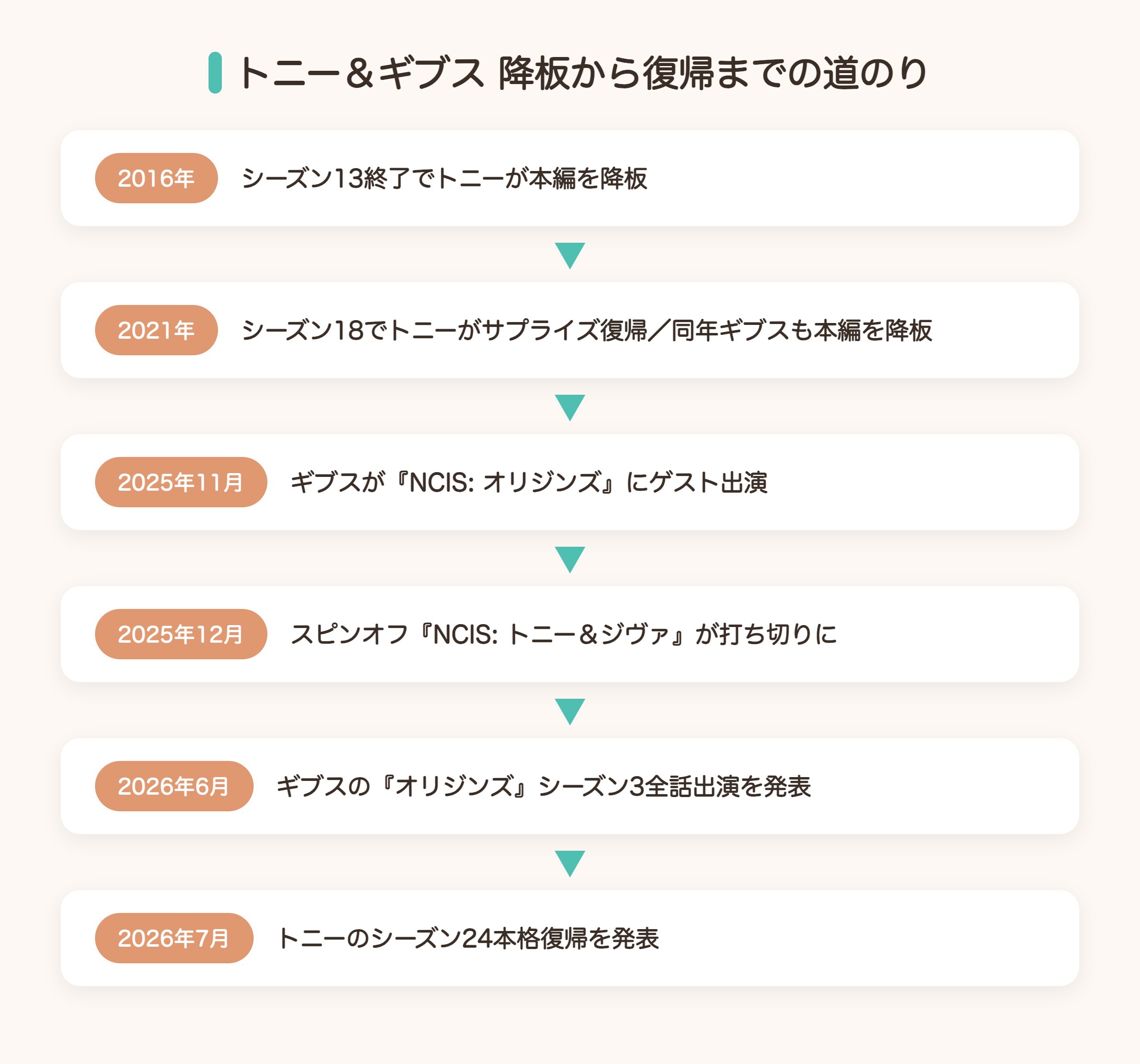 トニー＆ギブス 降板から復帰までの道のり

2016年 シーズン13終了でトニーが本編を降板

2021年 シーズン18でトニーがサプライズ復帰／同年ギブスも本編を降板

2025年11月 ギブスが『NCIS: オリジンズ』にゲスト出演

2025年12月 スピンオフ『NCIS: トニー＆ジヴァ』が打ち切りに

2026年6月 ギブスの『オリジンズ』シーズン3全話出演を発表

2026年7月 トニーのシーズン24本格復帰を発表